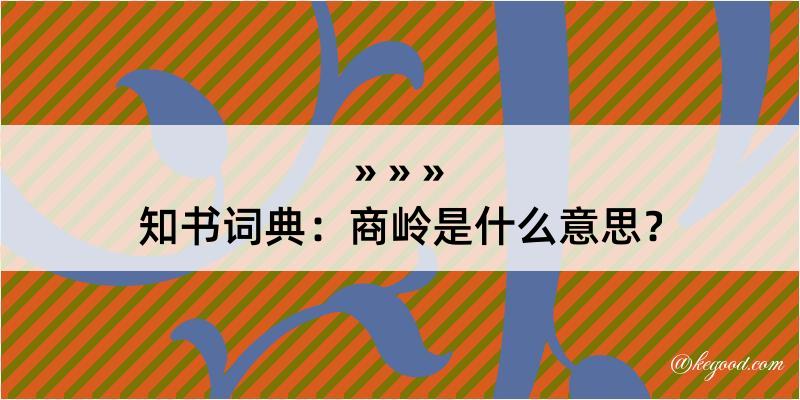 » » »
知书词典：商岭是什么意思？
@kegood.com